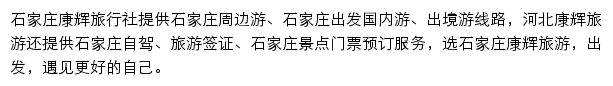 石家庄康辉旅行社提供石家庄周边游、石家庄出发国内游、出境游线路，河北康辉旅游还提供石家庄自驾、旅游签证、石家庄景点门票预订服务，选石家庄康辉旅游，出发，遇见更好的自己。